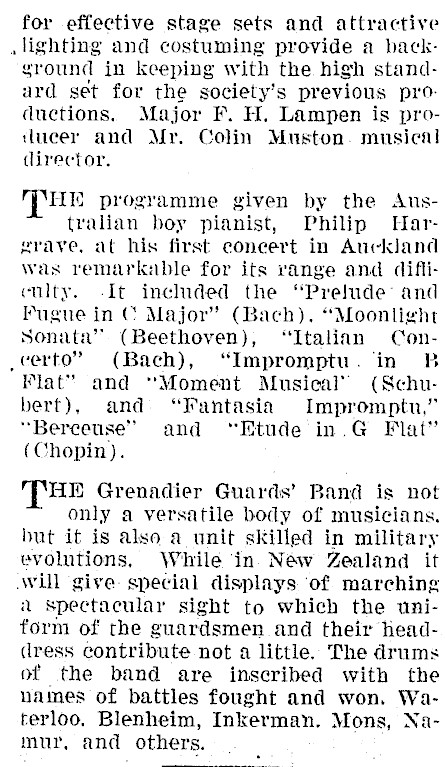 for effective stage sets and attractive lighting and costuming provide a background in keeping with the high standard set for the society's previous productions. Major F. H. Lampen is producer and Mr. Colin Muston musical director.

THE programme given by the Australian boy pianist, Philip Hargrave, at his first concert in Auckland was remarkable for its range and difficulty. It included the "Prelude and Fugue in C Major" (Bach), "Moonlight Sonata" (Beethoven), "Italian Concerto" (Bach), "Impromptu in B Flat" and "Moment Musical" (Schubert), and "Fantasia Impromptu," "Berceuse" and "Etude in G Flat" (Chopin).

THE Grenadier Guards' Band is not only a versatile body of musicians, but it is also a unit skilled in military evolutions. While in New Zealand it will give special displays of marching a spectacular sight to which the uniform of the guardsmen and their headdress contribute not a little. The drums of the band are inscribed with the names of battles fought and won. Waterloo, Blenheim, Inkerman, Mons, Namur, and others.